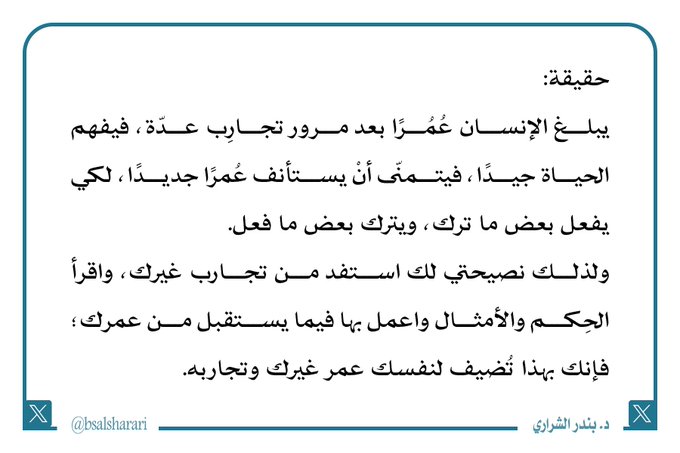 حقيقة:

يبلغ الإنسان عُمُرًا بعد مرور تجارِب عدّة، فيفهم الحياة جيدًا، فيتمنّى أنْ يستأنف عُمرًا جديدًا، لكي يفعل بعض ما ترك، ويترك بعض ما فعل.

ولذلك نصيحتي لك استفد من تجارب غيرك، واقرأ الحِكم والأمثال واعمل بها فيما يستقبل من عمرك؛ فإنك بهذا تُضيف لنفسك عمر غيرك وتجاربه.

د. بندر الشراري

@bsalsharari